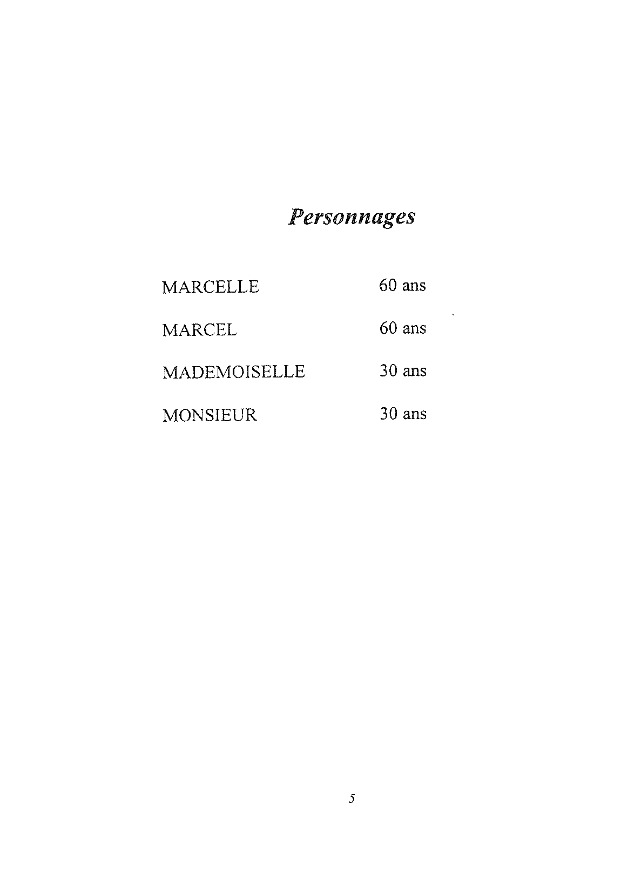 Personnages

MARCELLE 60 ans

MARCEL 60 ans

MADEMOISELLE 30 ans

MONSIEUR 30 ans

5